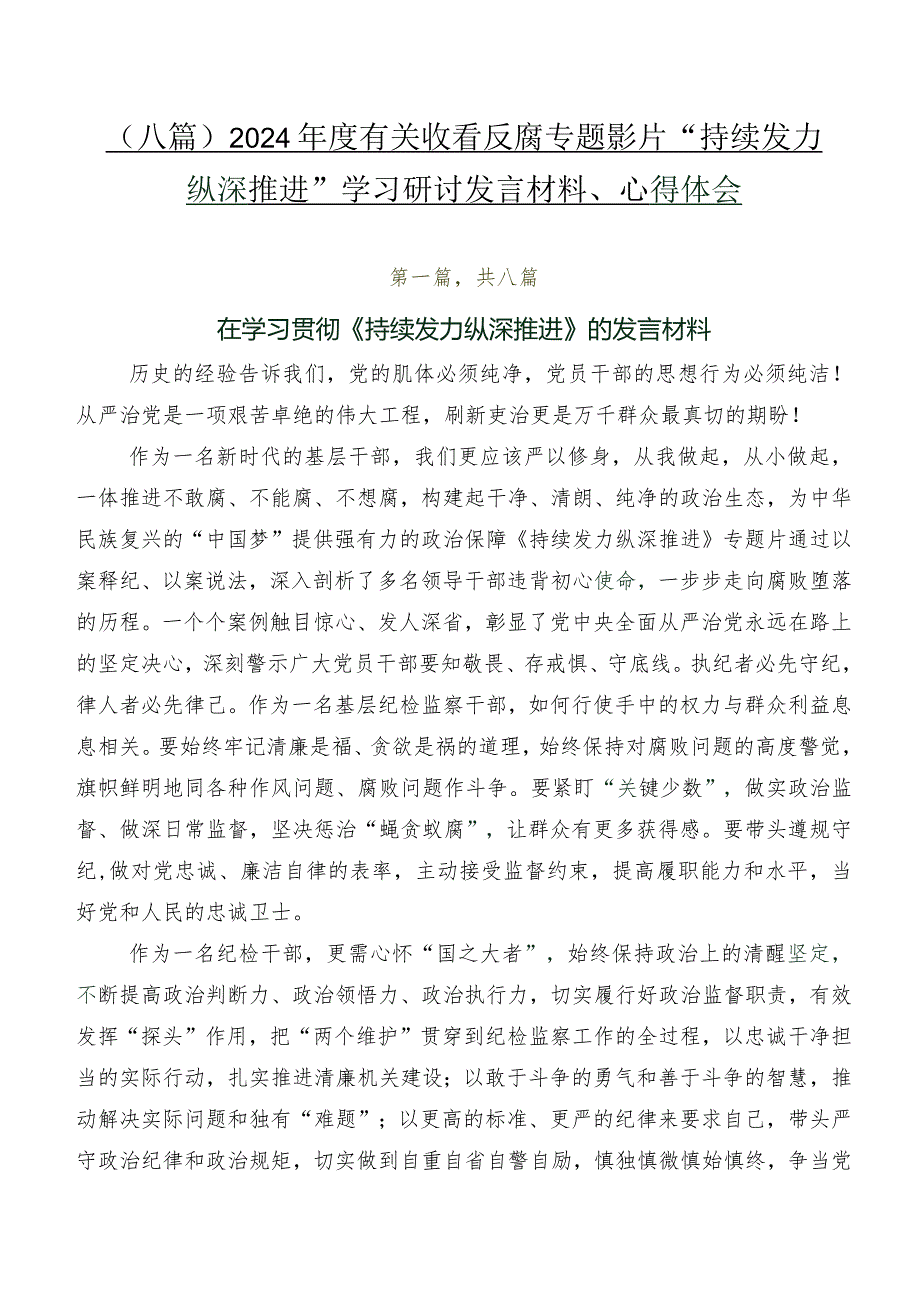 （八篇）2024年度有关收看反腐专题影片“持续发力纵深推进”学习研讨发言材料、心得体会

第一篇，共八篇

在学习贯彻《持续发力纵深推进》的发言材料

历史的经验告诉我们，党的肌体必须纯净，党员干部的思想行为必须纯洁！从严治党是一项艰苦卓绝的伟大工程，刷新吏治更是万千群众最真切的期盼！

作为一名新时代的基层干部，我们更应该严以修身，从我做起，从小做起，一体推进不敢腐、不能腐、不想腐，构建起干净、清朗、纯净的政治生态，为中华民族复兴的“中国梦”提供强有力的政治保障《持续发力纵深推进》专题片通过以案释纪、以案说法，深入剖析了多名领导干部违背初心使命，一步步走向腐败堕落的历程。一个个案例触目惊心、发人深省，彰显了党中央全面从严治党永远在路上的坚定决心，深刻警示广大党员干部要知敬畏、存戒惧、守底线。执纪者必先守纪，律人者必先律己。作为一名基层纪检监察干部，如何行使手中的权力与群众利益息息相关。要始终牢记清廉是福、贪欲是祸的道理，始终保持对腐败问题的高度警觉，旗帜鲜明地同各种作风问题、腐败问题作斗争。要紧盯“关键少数”，做实政治监督、做深日常监督，坚决惩治“蝇贪蚁腐”，让群众有更多获得感。要带头遵规守纪,做对党忠诚、廉洁自律的表率，主动接受监督约束，提高履职能力和水平，当好党和人民的忠诚卫士。

作为一名纪检干部，更需心怀“国之大者”，始终保持政治上的清醒坚定，不断提高政治判断力、政治领悟力、政治执行力，切实履行好政治监督职责，有效发挥“探头”作用，把“两个维护”贯穿到纪检监察工作的全过程，以忠诚干净担当的实际行动，扎实推进清廉机关建设；以敢于斗争的勇气和善于斗争的智慧，推动解决实际问题和独有“难题”；以更高的标准、更严的纪律来要求自己，带头严守政治纪律和政治规矩，切实做到自重自省自警自励，慎独慎微慎始慎终，争当党